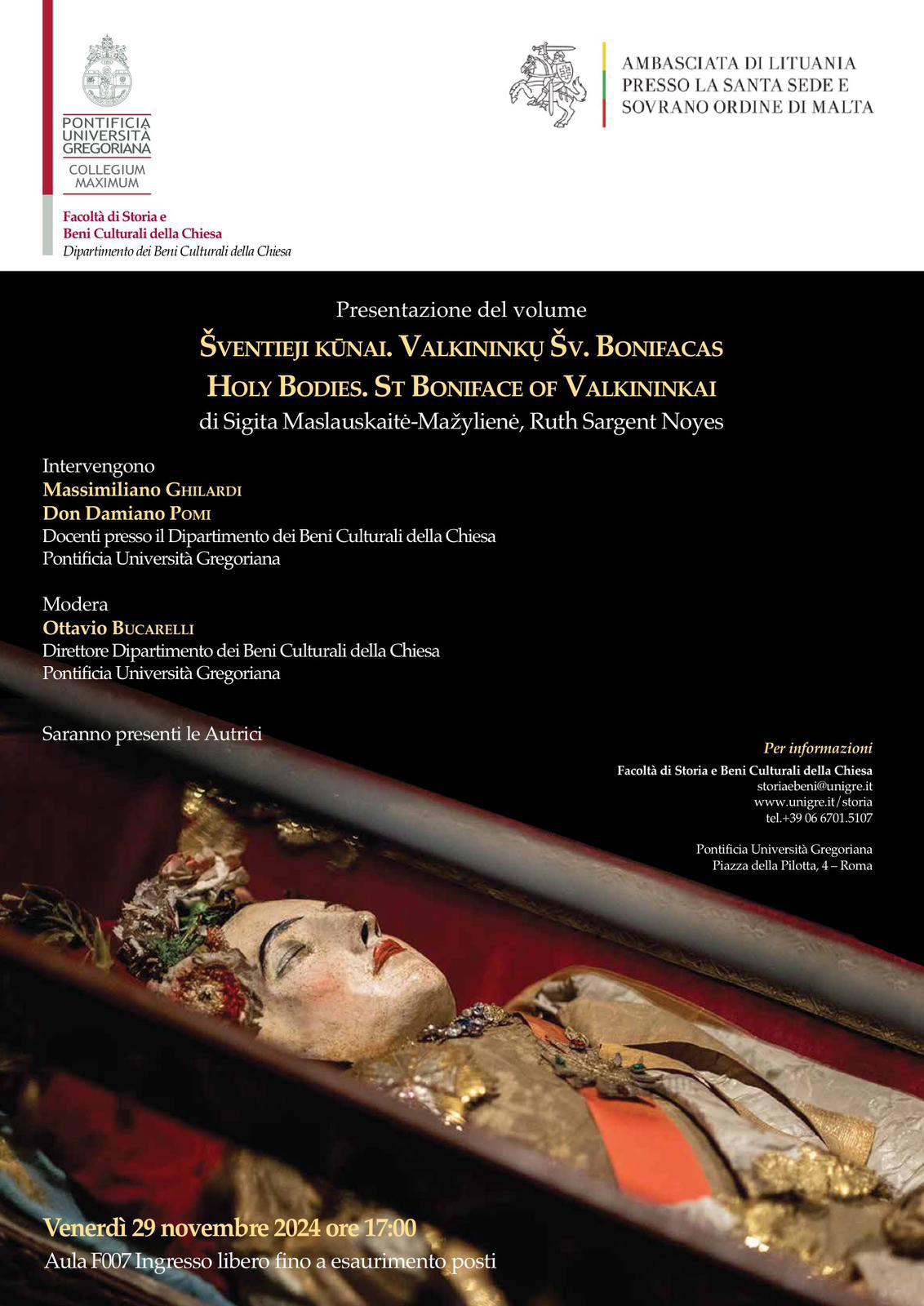 PONTIFICIA UNIVERSITÀ GREGORIANA
COLLEGIUM MAXIMUM

Facoltà di Storia e Beni Culturali della Chiesa
Dipartimento dei Beni Culturali della Chiesa

AMBASCIATA DI LITUANIA
PRESSO LA SANTA SEDE E
SOVRANO ORDINE DI MALTA

Presentazione del volume
ŠVENTIEJI KŪNAI. VALKININKŲ ŠV. BONIFACAS
HOLY BODIES. ST BONIFACE OF VALKININKAI
di Sigita Maslauskaitė-Mažylienė, Ruth Sargent Noyes

Intervengono
Massimiliano GHILARDI
Don Damiano POMI
Docenti presso il Dipartimento dei Beni Culturali della Chiesa
Pontificia Università Gregoriana

Modera
Ottavio BUCARELLI
Direttore Dipartimento dei Beni Culturali della Chiesa
Pontificia Università Gregoriana

Saranno presenti le Autrici

Per informazioni
Facoltà di Storia e Beni Culturali della Chiesa
storiaebeni@unigre.it
www.unigre.it/storia
tel.+39 06 6701.5107

Pontificia Università Gregoriana
Piazza della Pilotta, 4 – Roma

Venerdì 29 novembre 2024 ore 17:00
Aula F007 Ingresso libero fino a esaurimento posti